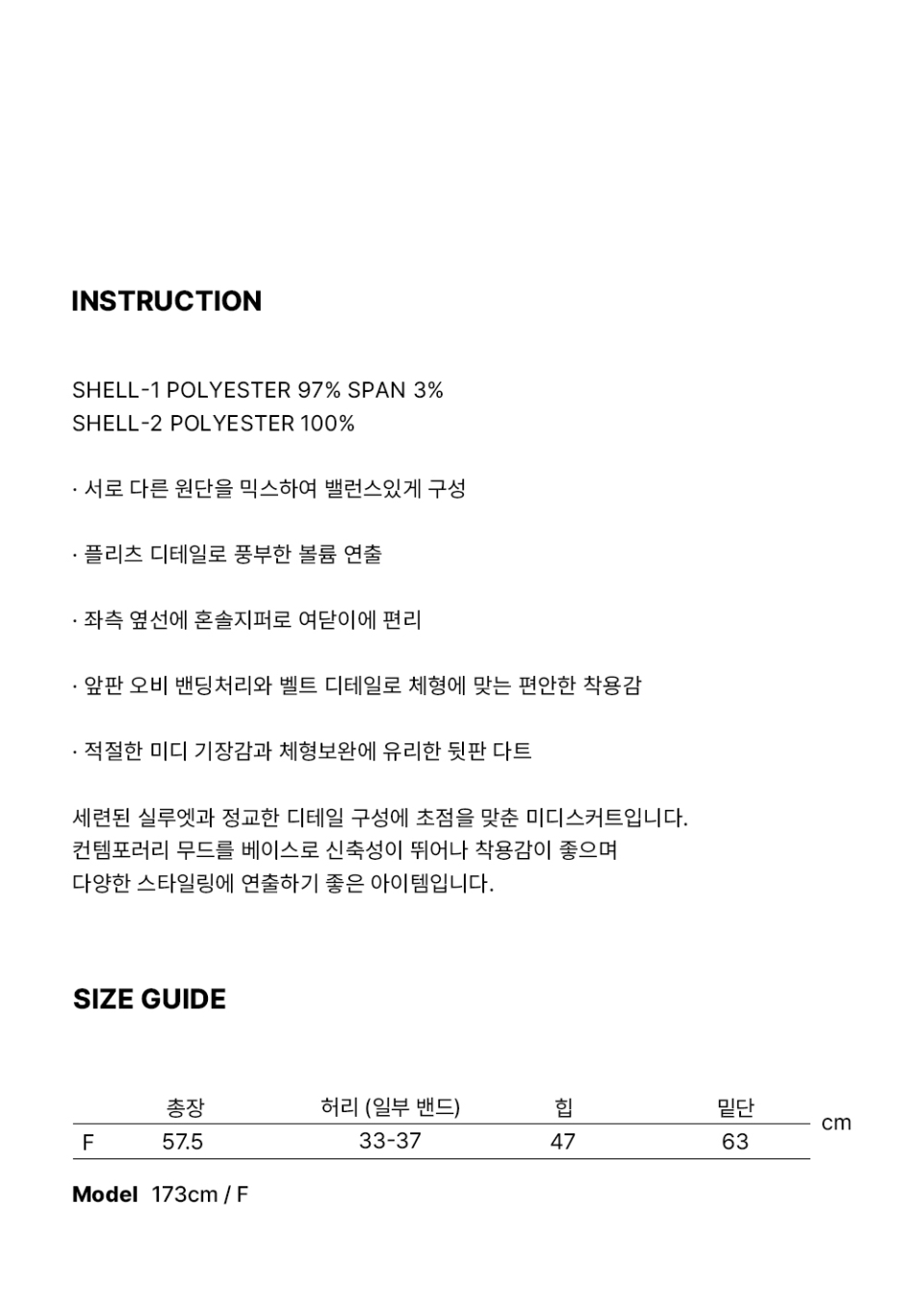 INSTRUCTION

SHELL-1 POLYESTER 97% SPAN 3%
SHELL-2 POLYESTER 100%

· 서로 다른 원단을 믹스하여 밸런스있게 구성

· 플리츠 디테일로 풍부한 볼륨 연출

· 좌측 옆선에 혼솔지퍼로 여닫이에 편리

· 앞판 오비 밴딩처리와 벨트 디테일로 체형에 맞는 편안한 착용감

· 적절한 미디 기장감과 체형보완에 유리한 뒷판 다트

세련된 실루엣과 정교한 디테일 구성에 초점을 맞춘 미디스커트입니다.
컨템포러리 무드를 베이스로 신축성이 뛰어나 착용감이 좋으며
다양한 스타일링에 연출하기 좋은 아이템입니다.

SIZE GUIDE

|  | 총장 | 허리 (일부 밴드) | 힙 | 밑단 |
|---|---|---|---|---|
| F | 57.5 | 33-37 | 47 | 63 |

cm

Model 173cm / F